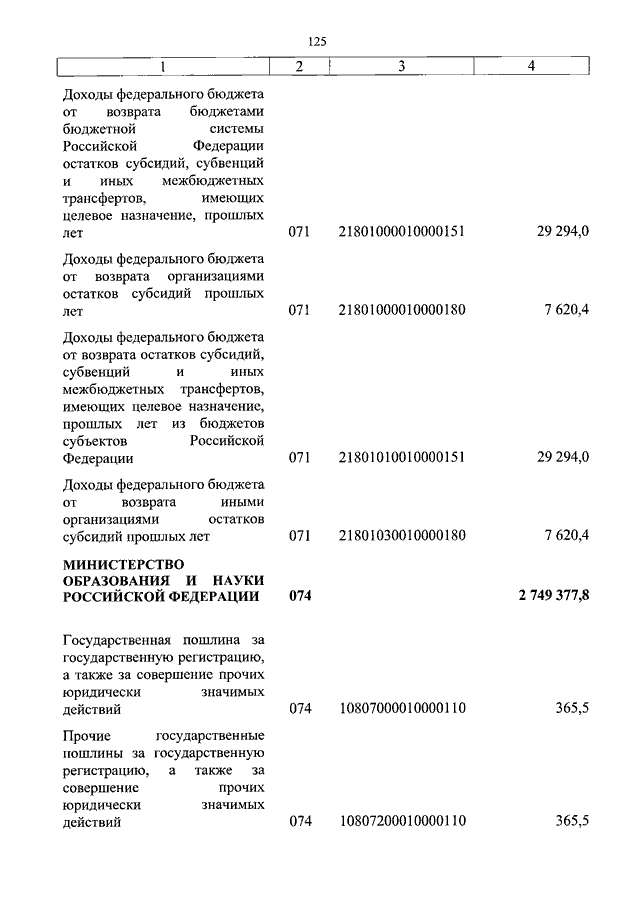 125

| 1 | 2 | 3 | 4 |
|---|---|---|---|
| Доходы федерального бюджета от возврата бюджетами бюджетной системы Российской Федерации остатков субсидий, субвенций и иных межбюджетных трансфертов, имеющих целевое назначение, прошлых лет | 071 | 21801000010000151 | 29 294,0 |
| Доходы федерального бюджета от возврата организациями остатков субсидий прошлых лет | 071 | 21801000010000180 | 7 620,4 |
| Доходы федерального бюджета от возврата остатков субсидий, субвенций и иных межбюджетных трансфертов, имеющих целевое назначение, прошлых лет из бюджетов субъектов Российской Федерации | 071 | 21801010010000151 | 29 294,0 |
| Доходы федерального бюджета от возврата иными организациями остатков субсидий прошлых лет | 071 | 21801030010000180 | 7 620,4 |
| **МИНИСТЕРСТВО ОБРАЗОВАНИЯ И НАУКИ РОССИЙСКОЙ ФЕДЕРАЦИИ** | **074** | | **2 749 377,8** |
| Государственная пошлина за государственную регистрацию, а также за совершение прочих юридически значимых действий | 074 | 10807000010000110 | 365,5 |
| Прочие государственные пошлины за государственную регистрацию, а также за совершение прочих юридически значимых действий | 074 | 10807200010000110 | 365,5 |